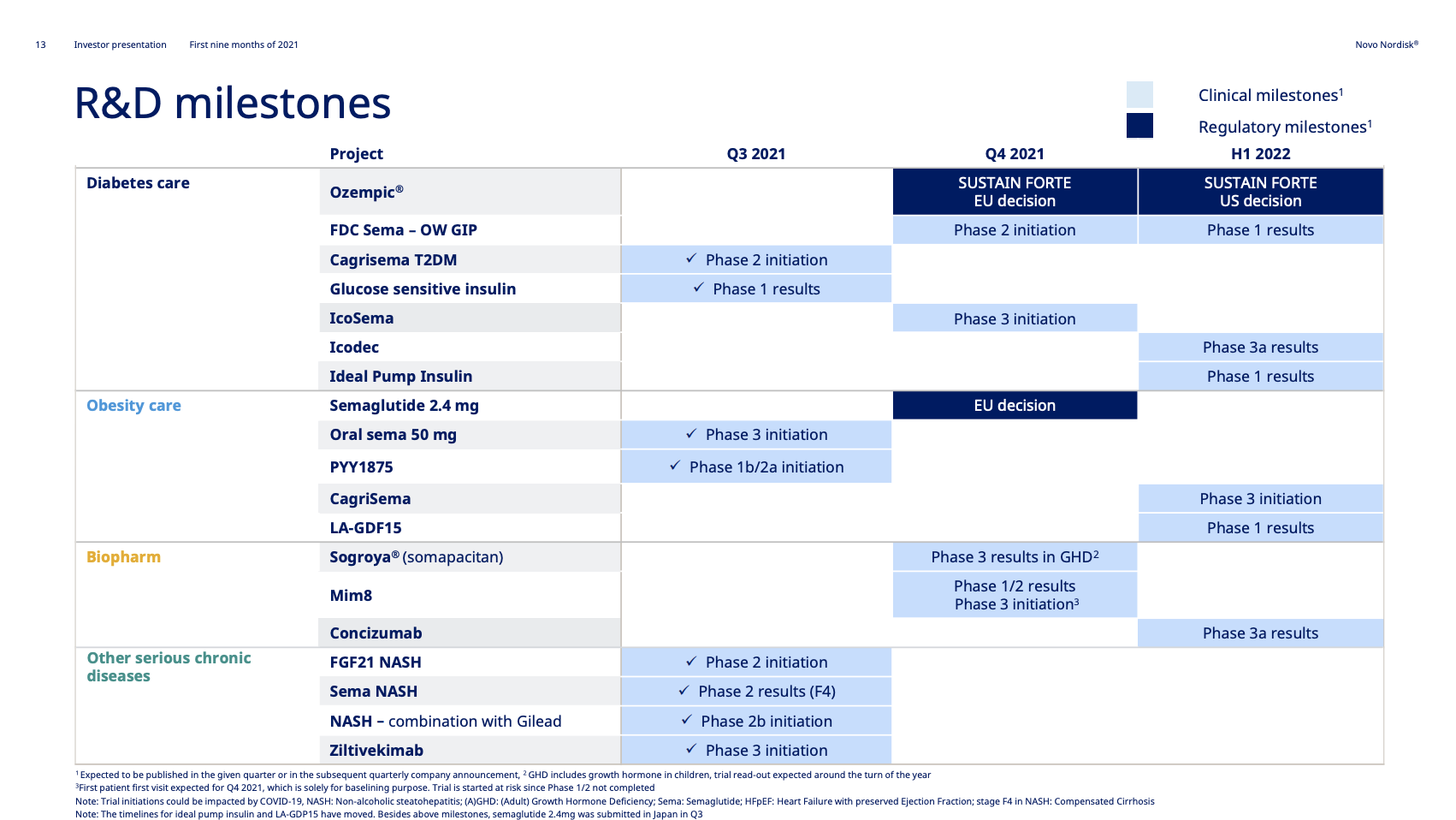 13 Investor presentation First nine months of 2021

Novo Nordisk®

R&D milestones

Clinical milestones$^1$

Regulatory milestones$^1$

| | Project | Q3 2021 | Q4 2021 | H1 2022 |
|---|---|---|---|---|
| Diabetes care | Ozempic® | | SUSTAIN FORTE EU decision | SUSTAIN FORTE US decision |
| | FDC Sema – OW GIP | | Phase 2 initiation | Phase 1 results |
| | Cagrisema T2DM | ✓ Phase 2 initiation | | |
| | Glucose sensitive insulin | ✓ Phase 1 results | | |
| | IcoSema | | Phase 3 initiation | |
| | Icodec | | | Phase 3a results |
| | Ideal Pump Insulin | | | Phase 1 results |
| Obesity care | Semaglutide 2.4 mg | | EU decision | |
| | Oral sema 50 mg | ✓ Phase 3 initiation | | |
| | PYY1875 | ✓ Phase 1b/2a initiation | | |
| | CagriSema | | | Phase 3 initiation |
| | LA-GDF15 | | | Phase 1 results |
| Biopharm | Sogroya® (somapacitan) | | Phase 3 results in GHD$^2$ | |
| | Mim8 | | Phase 1/2 results Phase 3 initiation$^3$ | |
| | Concizumab | | | Phase 3a results |
| Other serious chronic diseases | FGF21 NASH | ✓ Phase 2 initiation | | |
| | Sema NASH | ✓ Phase 2 results (F4) | | |
| | NASH – combination with Gilead | ✓ Phase 2b initiation | | |
| | Ziltivekimab | ✓ Phase 3 initiation | | |

$^1$ Expected to be published in the given quarter or in the subsequent quarterly company announcement, $^2$ GHD includes growth hormone in children, trial read-out expected around the turn of the year
$^3$First patient first visit expected for Q4 2021, which is solely for baselining purpose. Trial is started at risk since Phase 1/2 not completed
Note: Trial initiations could be impacted by COVID-19, NASH: Non-alcoholic steatohepatitis; (A)GHD: (Adult) Growth Hormone Deficiency; Sema: Semaglutide; HFpEF: Heart Failure with preserved Ejection Fraction; stage F4 in NASH: Compensated Cirrhosis
Note: The timelines for ideal pump insulin and LA-GDP15 have moved. Besides above milestones, semaglutide 2.4mg was submitted in Japan in Q3